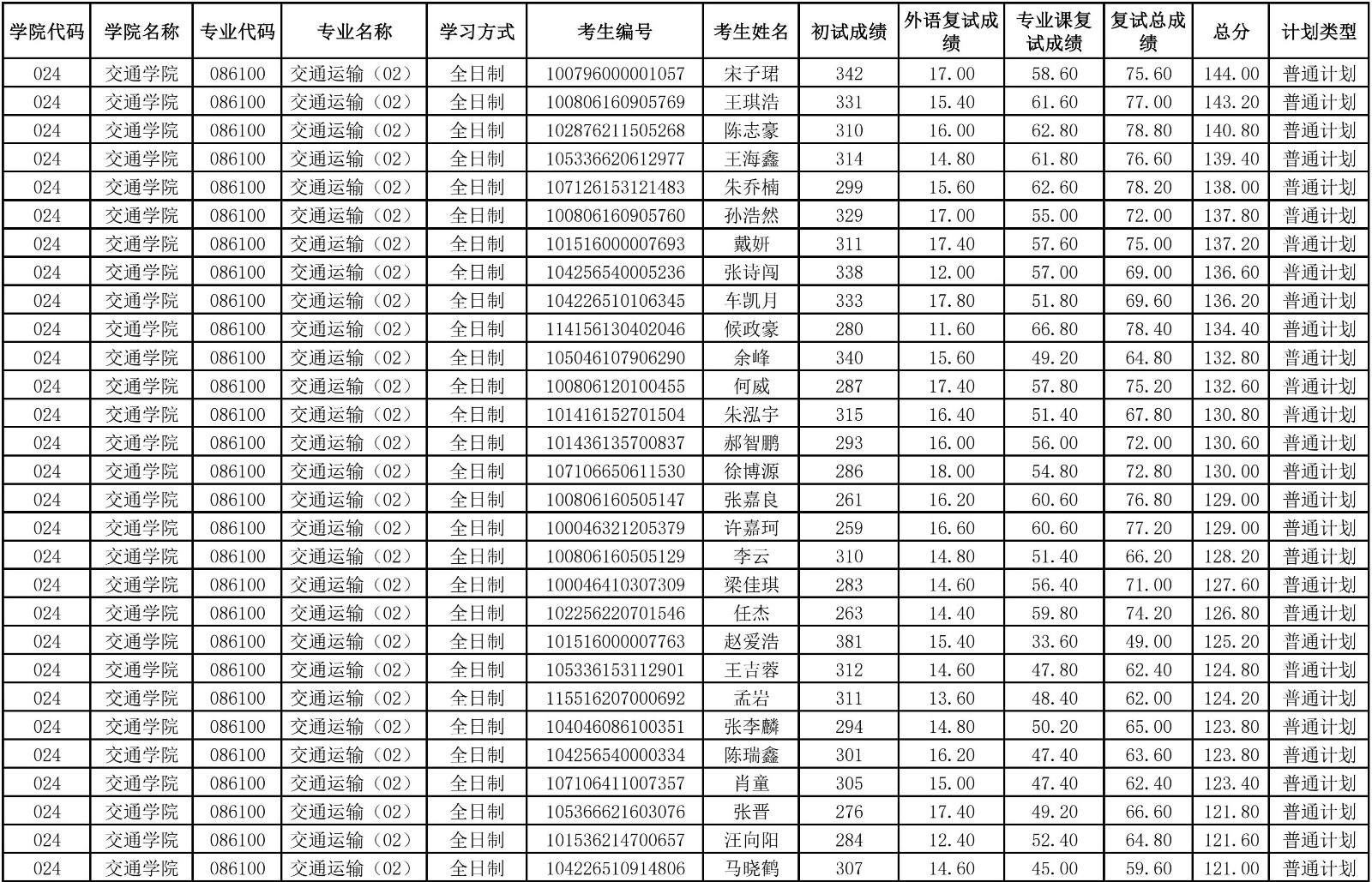 | 学院代码 | 学院名称 | 专业代码 | 专业名称 | 学习方式 | 考生编号 | 考生姓名 | 初试成绩 | 外语复试成绩 | 专业课复试成绩 | 复试总成绩 | 总分 | 计划类型 |
|---|---|---|---|---|---|---|---|---|---|---|---|---|
| 024 | 交通学院 | 086100 | 交通运输（02） | 全日制 | 100796000001057 | 宋子珺 | 342 | 17.00 | 58.60 | 75.60 | 144.00 | 普通计划 |
| 024 | 交通学院 | 086100 | 交通运输（02） | 全日制 | 100806160905769 | 王琪浩 | 331 | 15.40 | 61.60 | 77.00 | 143.20 | 普通计划 |
| 024 | 交通学院 | 086100 | 交通运输（02） | 全日制 | 102876211505268 | 陈志豪 | 310 | 16.00 | 62.80 | 78.80 | 140.80 | 普通计划 |
| 024 | 交通学院 | 086100 | 交通运输（02） | 全日制 | 105336620612977 | 王海鑫 | 314 | 14.80 | 61.80 | 76.60 | 139.40 | 普通计划 |
| 024 | 交通学院 | 086100 | 交通运输（02） | 全日制 | 107126153121483 | 朱乔楠 | 299 | 15.60 | 62.60 | 78.20 | 138.00 | 普通计划 |
| 024 | 交通学院 | 086100 | 交通运输（02） | 全日制 | 100806160905760 | 孙浩然 | 329 | 17.00 | 55.00 | 72.00 | 137.80 | 普通计划 |
| 024 | 交通学院 | 086100 | 交通运输（02） | 全日制 | 101516000007693 | 戴妍 | 311 | 17.40 | 57.60 | 75.00 | 137.20 | 普通计划 |
| 024 | 交通学院 | 086100 | 交通运输（02） | 全日制 | 104256540005236 | 张诗闯 | 338 | 12.00 | 57.00 | 69.00 | 136.60 | 普通计划 |
| 024 | 交通学院 | 086100 | 交通运输（02） | 全日制 | 104226510106345 | 车凯月 | 333 | 17.80 | 51.80 | 69.60 | 136.20 | 普通计划 |
| 024 | 交通学院 | 086100 | 交通运输（02） | 全日制 | 114156130402046 | 候政豪 | 280 | 11.60 | 66.80 | 78.40 | 134.40 | 普通计划 |
| 024 | 交通学院 | 086100 | 交通运输（02） | 全日制 | 105046107906290 | 余峰 | 340 | 15.60 | 49.20 | 64.80 | 132.80 | 普通计划 |
| 024 | 交通学院 | 086100 | 交通运输（02） | 全日制 | 100806120100455 | 何威 | 287 | 17.40 | 57.80 | 75.20 | 132.60 | 普通计划 |
| 024 | 交通学院 | 086100 | 交通运输（02） | 全日制 | 101416152701504 | 朱泓宇 | 315 | 16.40 | 51.40 | 67.80 | 130.80 | 普通计划 |
| 024 | 交通学院 | 086100 | 交通运输（02） | 全日制 | 101436135700837 | 郝智鹏 | 293 | 16.00 | 56.00 | 72.00 | 130.60 | 普通计划 |
| 024 | 交通学院 | 086100 | 交通运输（02） | 全日制 | 107106650611530 | 徐博源 | 286 | 18.00 | 54.80 | 72.80 | 130.00 | 普通计划 |
| 024 | 交通学院 | 086100 | 交通运输（02） | 全日制 | 100806160505147 | 张嘉良 | 261 | 16.20 | 60.60 | 76.80 | 129.00 | 普通计划 |
| 024 | 交通学院 | 086100 | 交通运输（02） | 全日制 | 100046321205379 | 许嘉珂 | 259 | 16.60 | 60.60 | 77.20 | 129.00 | 普通计划 |
| 024 | 交通学院 | 086100 | 交通运输（02） | 全日制 | 100806160505129 | 李云 | 310 | 14.80 | 51.40 | 66.20 | 128.20 | 普通计划 |
| 024 | 交通学院 | 086100 | 交通运输（02） | 全日制 | 100046410307309 | 梁佳琪 | 283 | 14.60 | 56.40 | 71.00 | 127.60 | 普通计划 |
| 024 | 交通学院 | 086100 | 交通运输（02） | 全日制 | 102256220701546 | 任杰 | 263 | 14.40 | 59.80 | 74.20 | 126.80 | 普通计划 |
| 024 | 交通学院 | 086100 | 交通运输（02） | 全日制 | 101516000007763 | 赵爱浩 | 381 | 15.40 | 33.60 | 49.00 | 125.20 | 普通计划 |
| 024 | 交通学院 | 086100 | 交通运输（02） | 全日制 | 105336153112901 | 王吉蓉 | 312 | 14.60 | 47.80 | 62.40 | 124.80 | 普通计划 |
| 024 | 交通学院 | 086100 | 交通运输（02） | 全日制 | 115516207000692 | 孟岩 | 311 | 13.60 | 48.40 | 62.00 | 124.20 | 普通计划 |
| 024 | 交通学院 | 086100 | 交通运输（02） | 全日制 | 104046086100351 | 张李麟 | 294 | 14.80 | 50.20 | 65.00 | 123.80 | 普通计划 |
| 024 | 交通学院 | 086100 | 交通运输（02） | 全日制 | 104256540000334 | 陈瑞鑫 | 301 | 16.20 | 47.40 | 63.60 | 123.80 | 普通计划 |
| 024 | 交通学院 | 086100 | 交通运输（02） | 全日制 | 107106411007357 | 肖童 | 305 | 15.00 | 47.40 | 62.40 | 123.40 | 普通计划 |
| 024 | 交通学院 | 086100 | 交通运输（02） | 全日制 | 105366621603076 | 张晋 | 276 | 17.40 | 49.20 | 66.60 | 121.80 | 普通计划 |
| 024 | 交通学院 | 086100 | 交通运输（02） | 全日制 | 101536214700657 | 汪向阳 | 284 | 12.40 | 52.40 | 64.80 | 121.60 | 普通计划 |
| 024 | 交通学院 | 086100 | 交通运输（02） | 全日制 | 104226510914806 | 马晓鹤 | 307 | 14.60 | 45.00 | 59.60 | 121.00 | 普通计划 |